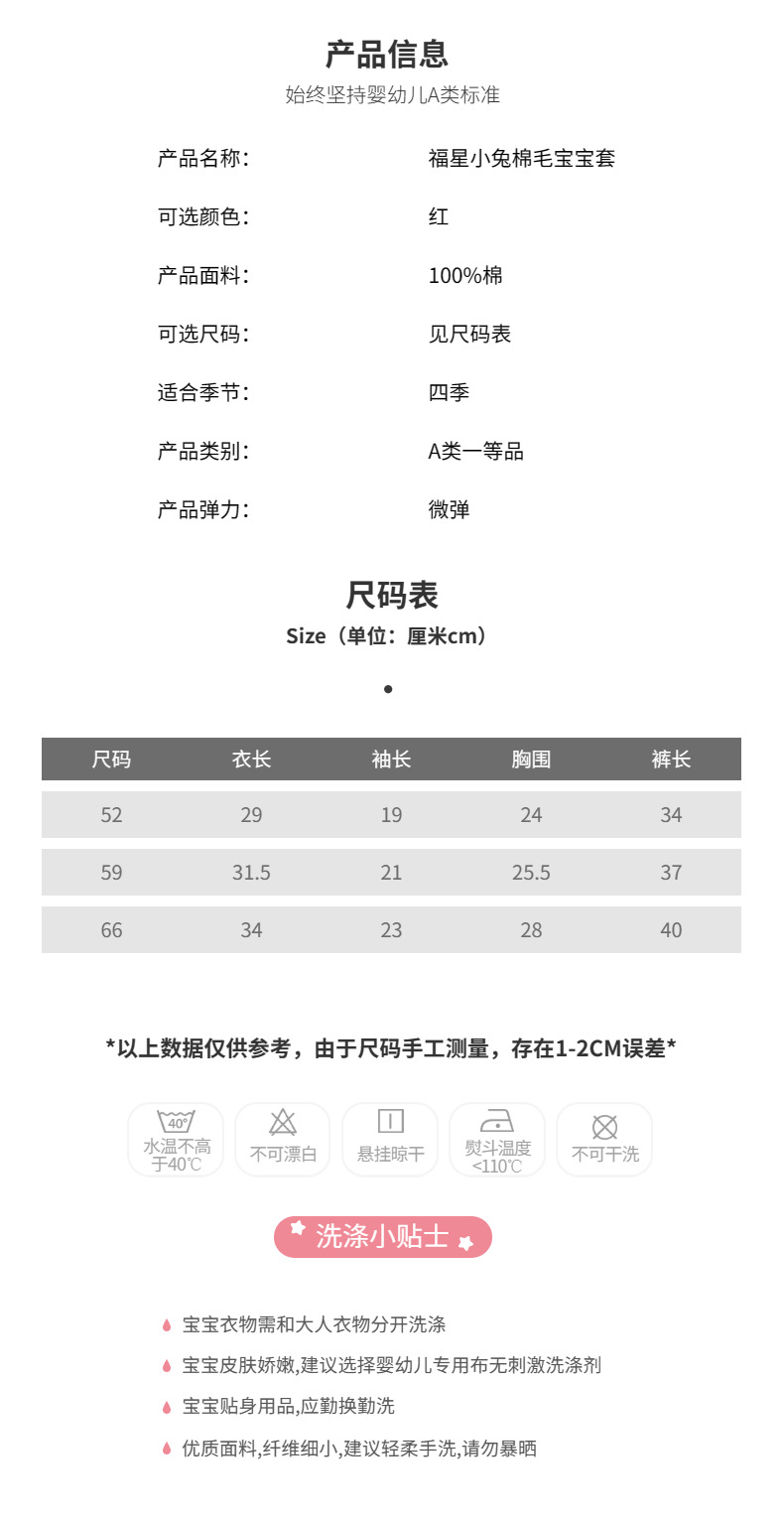 产品信息
始终坚持婴幼儿A类标准

产品名称: 福星小兔棉毛宝宝套

可选颜色: 红

产品面料: 100%棉

可选尺码: 见尺码表

适合季节: 四季

产品类别: A类一等品

产品弹力: 微弹

尺码表
Size（单位：厘米cm）

| 尺码 | 衣长 | 袖长 | 胸围 | 裤长 |
|---|---|---|---|---|
| 52 | 29 | 19 | 24 | 34 |
| 59 | 31.5 | 21 | 25.5 | 37 |
| 66 | 34 | 23 | 28 | 40 |

*以上数据仅供参考，由于尺码手工测量，存在1-2CM误差*

40°
水温不高于40℃
不可漂白
悬挂晾干
熨斗温度<110℃
不可干洗

洗涤小贴士

宝宝衣物需和大人衣物分开洗涤

宝宝皮肤娇嫩,建议选择婴幼儿专用布无刺激洗涤剂

宝宝贴身用品,应勤换勤洗

优质面料,纤维细小,建议轻柔手洗,请勿暴晒